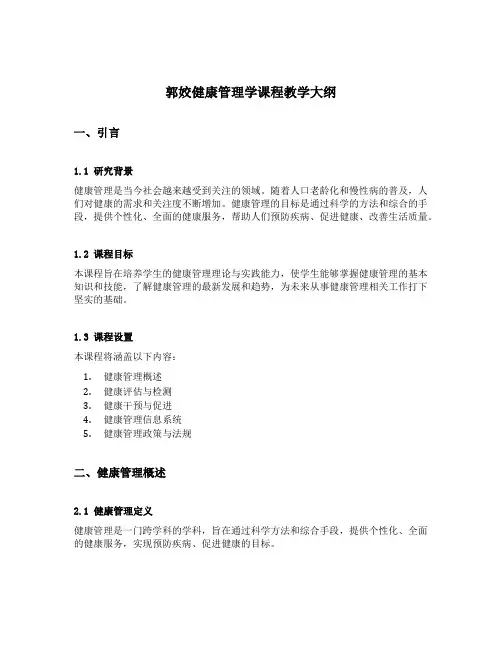 郭姣健康管理学课程教学大纲

一、引言

1.1 研究背景

健康管理是当今社会越来越受到关注的领域。随着人口老龄化和慢性病的普及，人们对健康的需求和关注度不断增加。健康管理的目标是通过科学的方法和综合的手段，提供个性化、全面的健康服务，帮助人们预防疾病、促进健康、改善生活质量。

1.2 课程目标

本课程旨在培养学生的健康管理理论与实践能力，使学生能够掌握健康管理的基本知识和技能，了解健康管理的最新发展和趋势，为未来从事健康管理相关工作打下坚实的基础。

1.3 课程设置

本课程将涵盖以下内容：

1. 健康管理概述
2. 健康评估与检测
3. 健康干预与促进
4. 健康管理信息系统
5. 健康管理政策与法规

二、健康管理概述

2.1 健康管理定义

健康管理是一门跨学科的学科，旨在通过科学方法和综合手段，提供个性化、全面的健康服务，实现预防疾病、促进健康的目标。